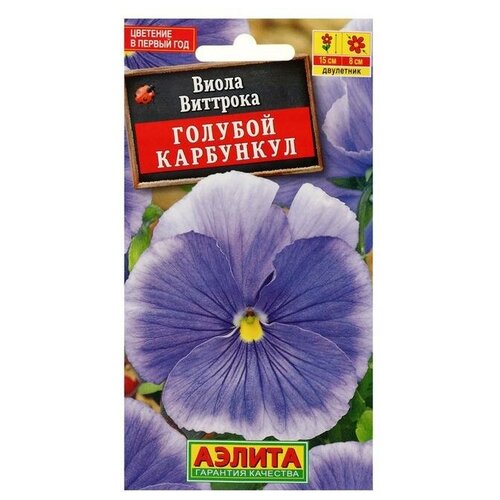 ЦВЕТЕНИЕ В ПЕРВЫЙ ГОД

15 см
8 см
двулетник

Виола Виттрока

ГОЛУБОЙ КАРБУНКУЛ

АЭЛИТА
ГАРАНТИЯ КАЧЕСТВА